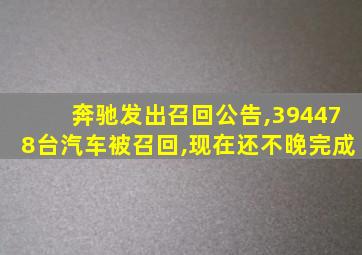 奔驰发出召回公告,394478台汽车被召回,现在还不晚完成